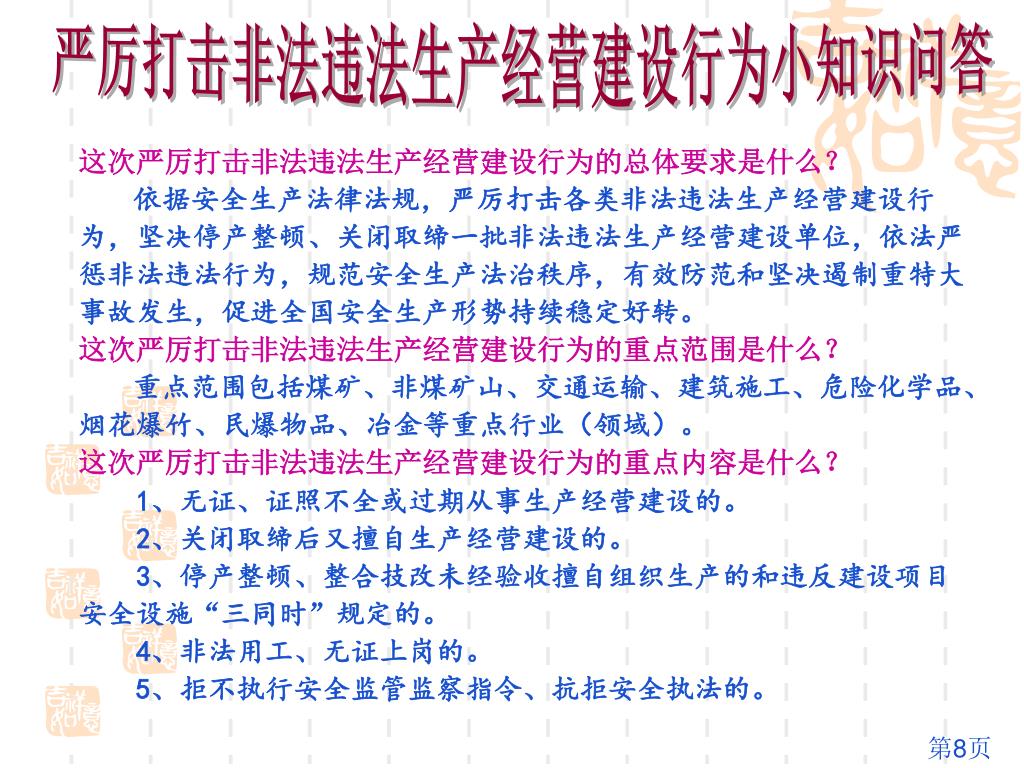 严厉打击非法违法生产经营建设行为小知识问答

这次严厉打击非法违法生产经营建设行为的总体要求是什么？

依据安全生产法律法规，严厉打击各类非法违法生产经营建设行为，坚决停产整顿、关闭取缔一批非法违法生产经营建设单位，依法严惩非法违法行为，规范安全生产法治秩序，有效防范和坚决遏制重特大事故发生，促进全国安全生产形势持续稳定好转。

这次严厉打击非法违法生产经营建设行为的重点范围是什么？

重点范围包括煤矿、非煤矿山、交通运输、建筑施工、危险化学品、烟花爆竹、民爆物品、冶金等重点行业（领域）。

这次严厉打击非法违法生产经营建设行为的重点内容是什么？

1、无证、证照不全或过期从事生产经营建设的。

2、关闭取缔后又擅自生产经营建设的。

3、停产整顿、整合技改未经验收擅自组织生产的和违反建设项目安全设施“三同时”规定的。

4、非法用工、无证上岗的。

5、拒不执行安全监管监察指令、抗拒安全执法的。

第8页